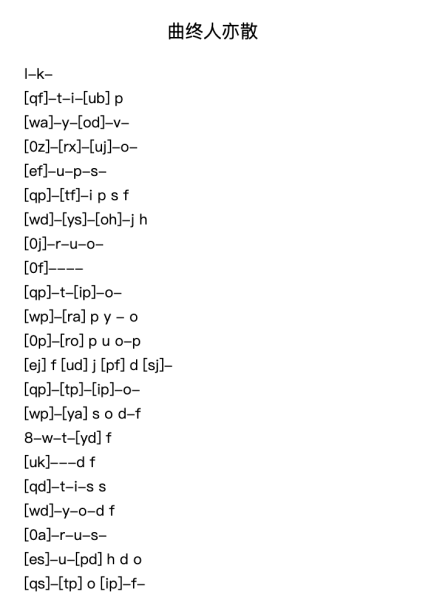 曲终人亦散

l–k–
[qf]–t–i–[ub] p
[wa]–y–[od]–v–
[0z]–[rx]–[uj]–o–
[ef]–u–p–s–
[qp]–[tf]–i p s f
[wd]–[ys]–[oh]–j h
[0j]–r–u–o–
[0f]––––
[qp]–t–[ip]–o–
[wp]–[ra] p y – o
[0p]–[ro] p u o–p
[ej] f [ud] j [pf] d [sj]–
[qp]–[tp]–[ip]–o–
[wp]–[ya] s o d–f
8–w–t–[yd] f
[uk]–––d f
[qd]–t–i–s s
[wd]–y–o–d f
[0a]–r–u–s–
[es]–u–[pd] h d o
[qs]–[tp] o [ip]–f–